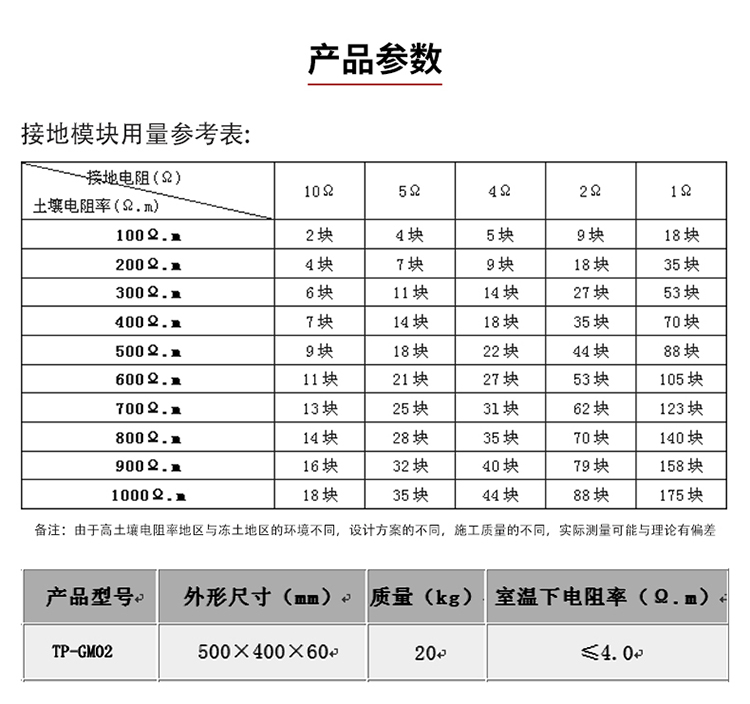 产品参数

接地模块用量参考表:

| 接地电阻(Ω) 土壤电阻率(Ω.m) | 10Ω | 5Ω | 4Ω | 2Ω | 1Ω |
|---|---|---|---|---|---|
| 100Ω.m | 2块 | 4块 | 5块 | 9块 | 18块 |
| 200Ω.m | 4块 | 7块 | 9块 | 18块 | 35块 |
| 300Ω.m | 6块 | 11块 | 14块 | 27块 | 53块 |
| 400Ω.m | 7块 | 14块 | 18块 | 35块 | 70块 |
| 500Ω.m | 9块 | 18块 | 22块 | 44块 | 88块 |
| 600Ω.m | 11块 | 21块 | 27块 | 53块 | 105块 |
| 700Ω.m | 13块 | 25块 | 31块 | 62块 | 123块 |
| 800Ω.m | 14块 | 28块 | 35块 | 70块 | 140块 |
| 900Ω.m | 16块 | 32块 | 40块 | 79块 | 158块 |
| 1000Ω.m | 18块 | 35块 | 44块 | 88块 | 175块 |

备注：由于高土壤电阻率地区与冻土地区的环境不同，设计方案的不同，施工质量的不同，实际测量可能与理论有偏差

| 产品型号 | 外形尺寸（mm） | 质量（kg） | 室温下电阻率（Ω.m） |
|---|---|---|---|
| TP-GM02 | 500×400×60 | 20 | ≤4.0 |